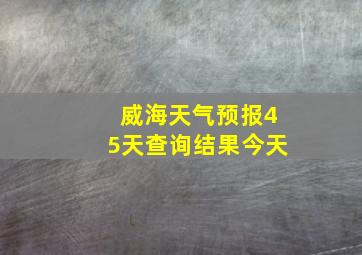 威海天气预报45天查询结果今天